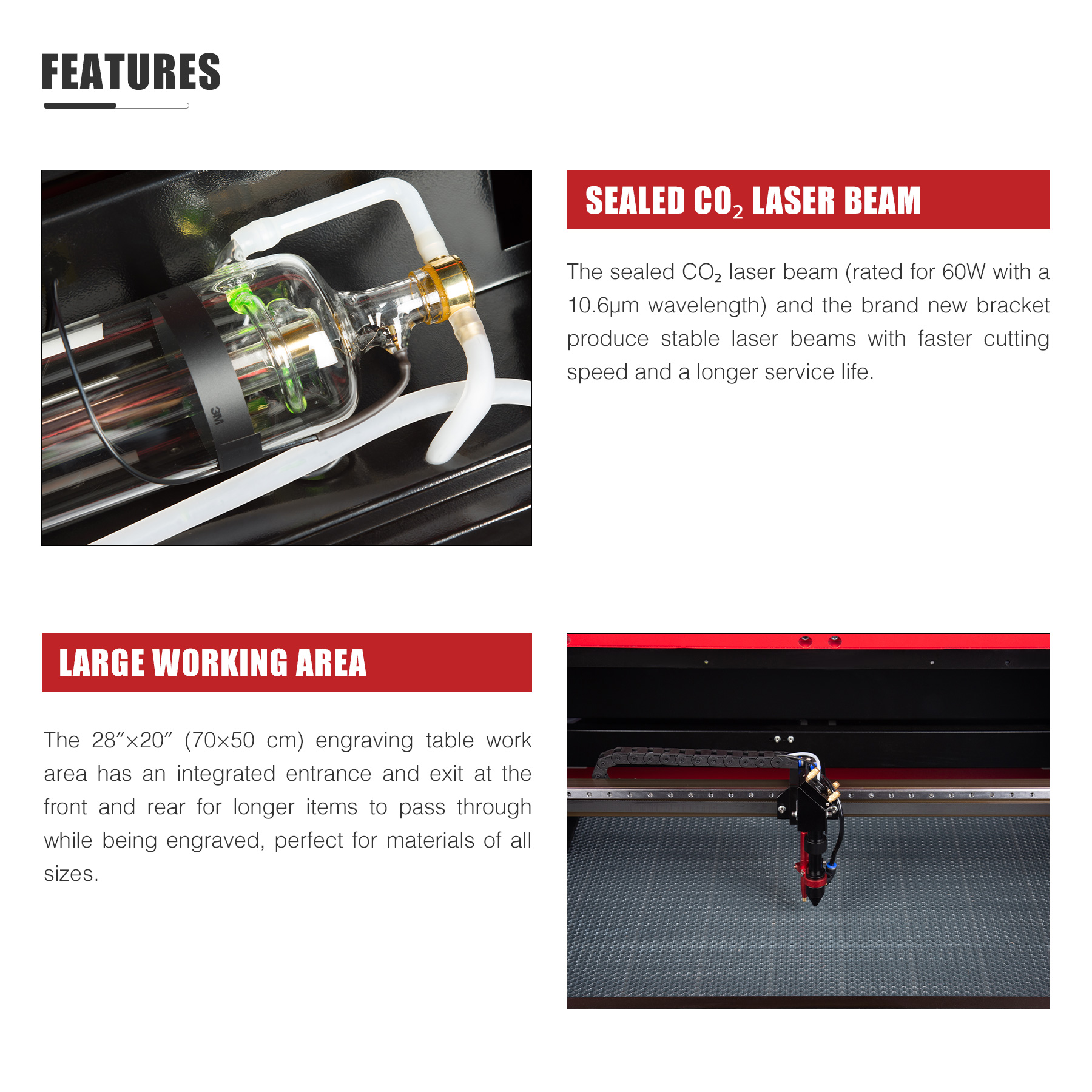 FEATURES

3M

SEALED $CO_2$ LASER BEAM

The sealed $CO_2$ laser beam (rated for 60W with a 10.6μm wavelength) and the brand new bracket produce stable laser beams with faster cutting speed and a longer service life.

LARGE WORKING AREA

The 28″×20″ (70×50 cm) engraving table work area has an integrated entrance and exit at the front and rear for longer items to pass through while being engraved, perfect for materials of all sizes.